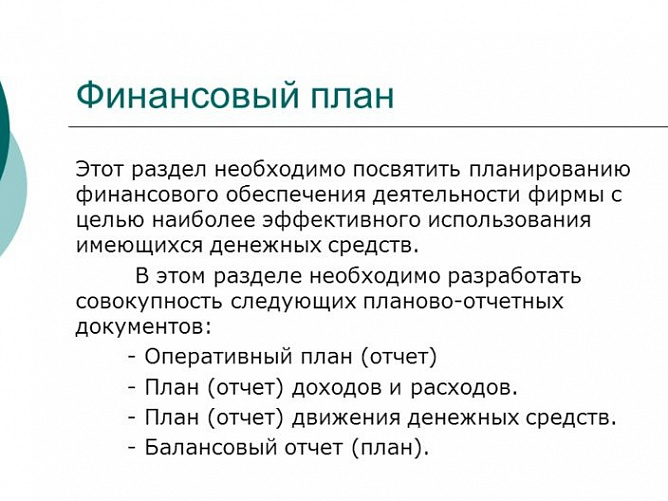 Финансовый план

Этот раздел необходимо посвятить планированию финансового обеспечения деятельности фирмы с целью наиболее эффективного использования имеющихся денежных средств.

В этом разделе необходимо разработать совокупность следующих планово-отчетных документов:

- Оперативный план (отчет)
- План (отчет) доходов и расходов.
- План (отчет) движения денежных средств.
- Балансовый отчет (план).